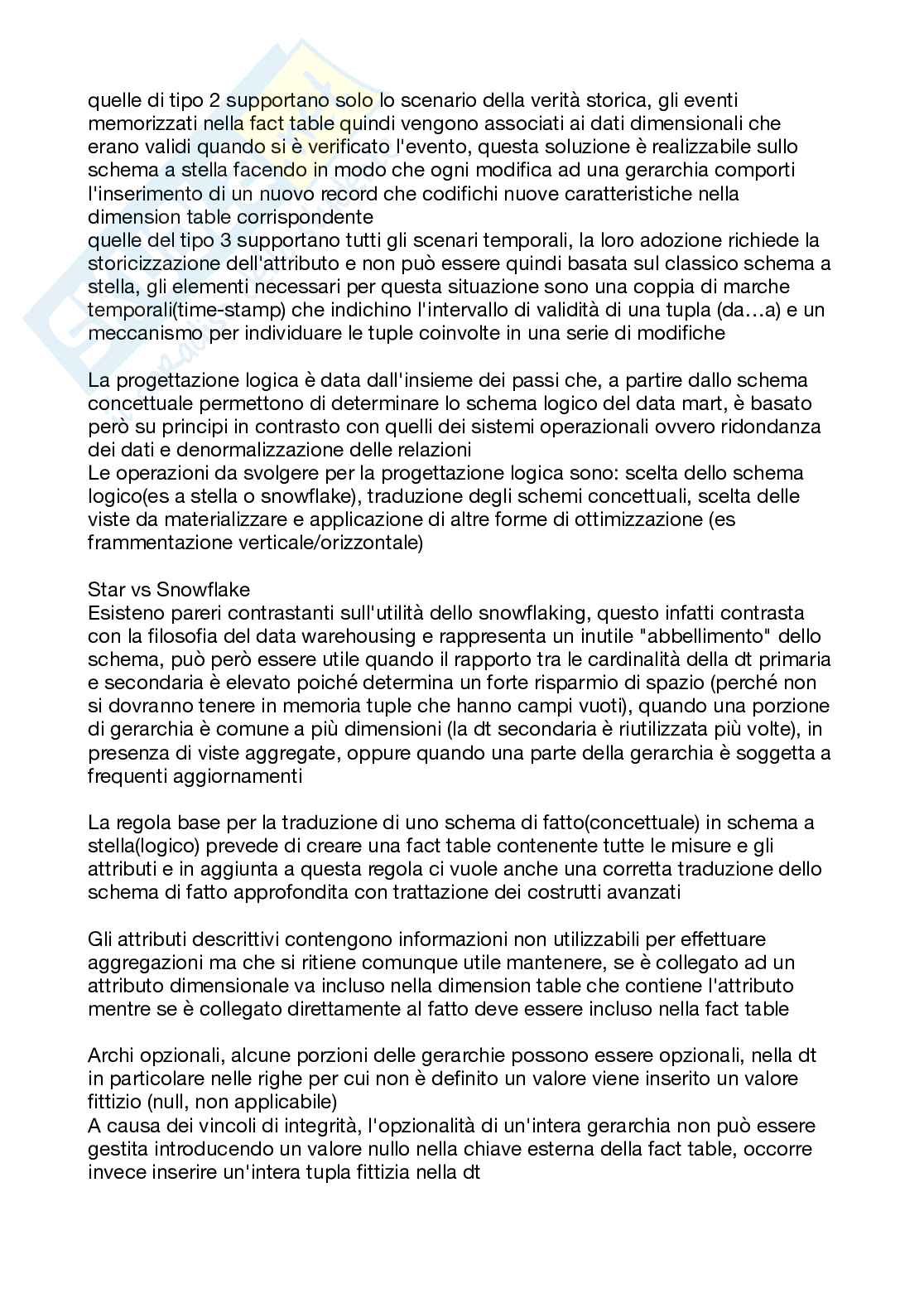 quelle di tipo 2 supportano solo lo scenario della verità storica, gli eventi memorizzati nella fact table quindi vengono associati ai dati dimensionali che erano validi quando si è verificato l'evento, questa soluzione è realizzabile sullo schema a stella facendo in modo che ogni modifica ad una gerarchia comporti l'inserimento di un nuovo record che codifichi nuove caratteristiche nella dimension table corrispondente
quelle del tipo 3 supportano tutti gli scenari temporali, la loro adozione richiede la storicizzazione dell'attributo e non può essere quindi basata sul classico schema a stella, gli elementi necessari per questa situazione sono una coppia di marche temporali(time-stamp) che indichino l'intervallo di validità di una tupla (da…a) e un meccanismo per individuare le tuple coinvolte in una serie di modifiche

La progettazione logica è data dall'insieme dei passi che, a partire dallo schema concettuale permettono di determinare lo schema logico del data mart, è basato però su principi in contrasto con quelli dei sistemi operazionali ovvero ridondanza dei dati e denormalizzazione delle relazioni
Le operazioni da svolgere per la progettazione logica sono: scelta dello schema logico(es a stella o snowflake), traduzione degli schemi concettuali, scelta delle viste da materializzare e applicazione di altre forme di ottimizzazione (es frammentazione verticale/orizzontale)

Star vs Snowflake
Esisteno pareri contrastanti sull'utilità dello snowflaking, questo infatti contrasta con la filosofia del data warehousing e rappresenta un inutile "abbellimento" dello schema, può però essere utile quando il rapporto tra le cardinalità della dt primaria e secondaria è elevato poiché determina un forte risparmio di spazio (perché non si dovranno tenere in memoria tuple che hanno campi vuoti), quando una porzione di gerarchia è comune a più dimensioni (la dt secondaria è riutilizzata più volte), in presenza di viste aggregate, oppure quando una parte della gerarchia è soggetta a frequenti aggiornamenti

La regola base per la traduzione di uno schema di fatto(concettuale) in schema a stella(logico) prevede di creare una fact table contenente tutte le misure e gli attributi e in aggiunta a questa regola ci vuole anche una corretta traduzione dello schema di fatto approfondita con trattazione dei costrutti avanzati

Gli attributi descrittivi contengono informazioni non utilizzabili per effettuare aggregazioni ma che si ritiene comunque utile mantenere, se è collegato ad un attributo dimensionale va incluso nella dimension table che contiene l'attributo mentre se è collegato direttamente al fatto deve essere incluso nella fact table

Archi opzionali, alcune porzioni delle gerarchie possono essere opzionali, nella dt in particolare nelle righe per cui non è definito un valore viene inserito un valore fittizio (null, non applicabile)
A causa dei vincoli di integrità, l'opzionalità di un'intera gerarchia non può essere gestita introducendo un valore nullo nella chiave esterna della fact table, occorre invece inserire un'intera tupla fittizia nella dt